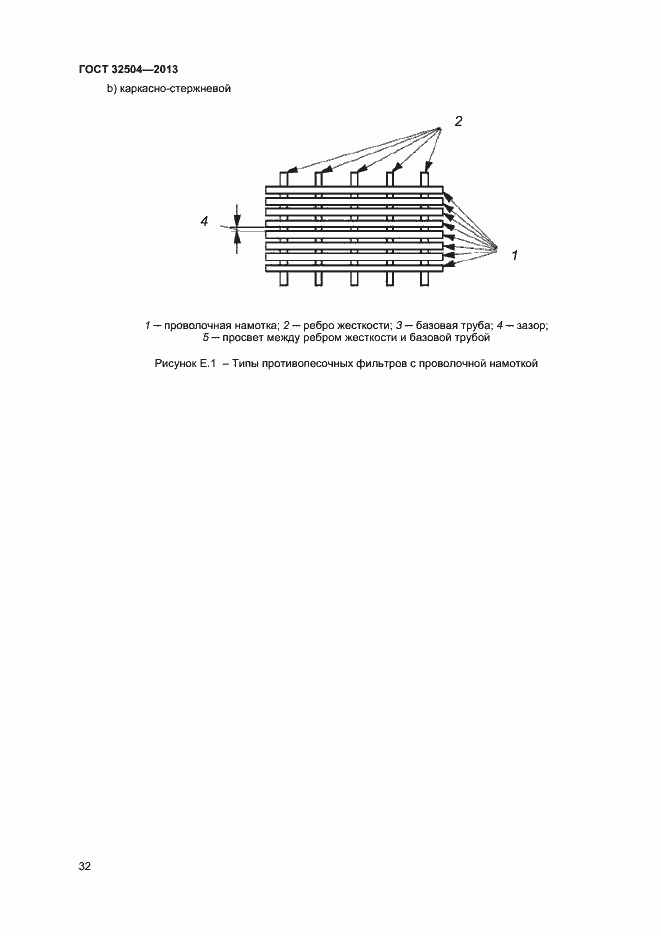 ГОСТ 32504—2013

b) каркасно-стержневой

2

4

1

1 — проволочная намотка; 2 — ребро жесткости; 3 — базовая труба; 4 — зазор; 5 — просвет между ребром жесткости и базовой трубой

Рисунок Е.1 – Типы противопесочных фильтров с проволочной намоткой

32